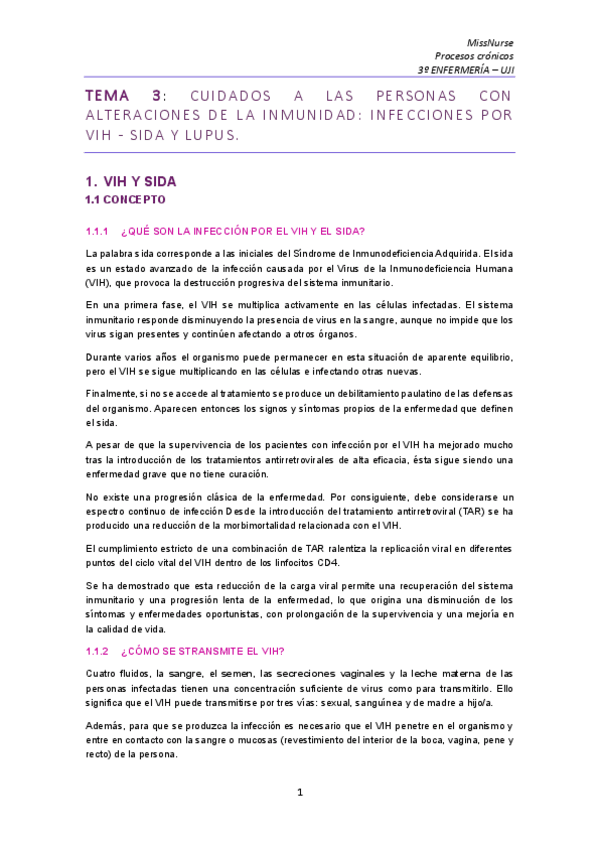 MissNurse
Procesos crónicos
3º ENFERMERÍA – UJI

TEMA 3: CUIDADOS A LAS PERSONAS CON ALTERACIONES DE LA INMUNIDAD: INFECCIONES POR VIH - SIDA Y LUPUS.

1. VIH Y SIDA
1.1 CONCEPTO

1.1.1 ¿QUÉ SON LA INFECCIÓN POR EL VIH Y EL SIDA?

La palabra sida corresponde a las iniciales del Síndrome de Inmunodeficiencia Adquirida. El sida es un estado avanzado de la infección causada por el Virus de la Inmunodeficiencia Humana (VIH), que provoca la destrucción progresiva del sistema inmunitario.

En una primera fase, el VIH se multiplica activamente en las células infectadas. El sistema inmunitario responde disminuyendo la presencia de virus en la sangre, aunque no impide que los virus sigan presentes y continúen afectando a otros órganos.

Durante varios años el organismo puede permanecer en esta situación de aparente equilibrio, pero el VIH se sigue multiplicando en las células e infectando otras nuevas.

Finalmente, si no se accede al tratamiento se produce un debilitamiento paulatino de las defensas del organismo. Aparecen entonces los signos y síntomas propios de la enfermedad que definen el sida.

A pesar de que la supervivencia de los pacientes con infección por el VIH ha mejorado mucho tras la introducción de los tratamientos antirretrovirales de alta eficacia, ésta sigue siendo una enfermedad grave que no tiene curación.

No existe una progresión clásica de la enfermedad. Por consiguiente, debe considerarse un espectro continuo de infección Desde la introducción del tratamiento antirretroviral (TAR) se ha producido una reducción de la morbimortalidad relacionada con el VIH.

El cumplimiento estricto de una combinación de TAR ralentiza la replicación viral en diferentes puntos del ciclo vital del VIH dentro de los linfocitos CD4.

Se ha demostrado que esta reducción de la carga viral permite una recuperación del sistema inmunitario y una progresión lenta de la enfermedad, lo que origina una disminución de los síntomas y enfermedades oportunistas, con prolongación de la supervivencia y una mejoría en la calidad de vida.

1.1.2 ¿CÓMO SE STRANSMITE EL VIH?

Cuatro fluidos, la sangre, el semen, las secreciones vaginales y la leche materna de las personas infectadas tienen una concentración suficiente de virus como para transmitirlo. Ello significa que el VIH puede transmitirse por tres vías: sexual, sanguínea y de madre a hijo/a.

Además, para que se produzca la infección es necesario que el VIH penetre en el organismo y entre en contacto con la sangre o mucosas (revestimiento del interior de la boca, vagina, pene y recto) de la persona.

1